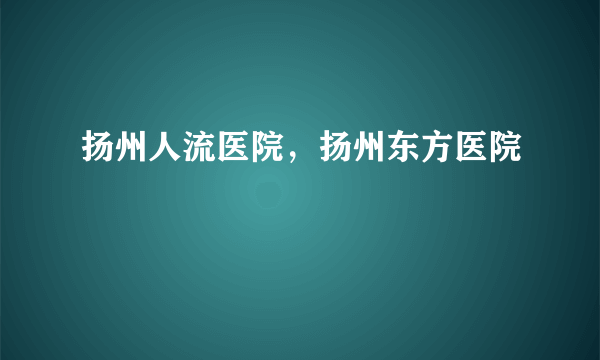 扬州人流医院，扬州东方医院